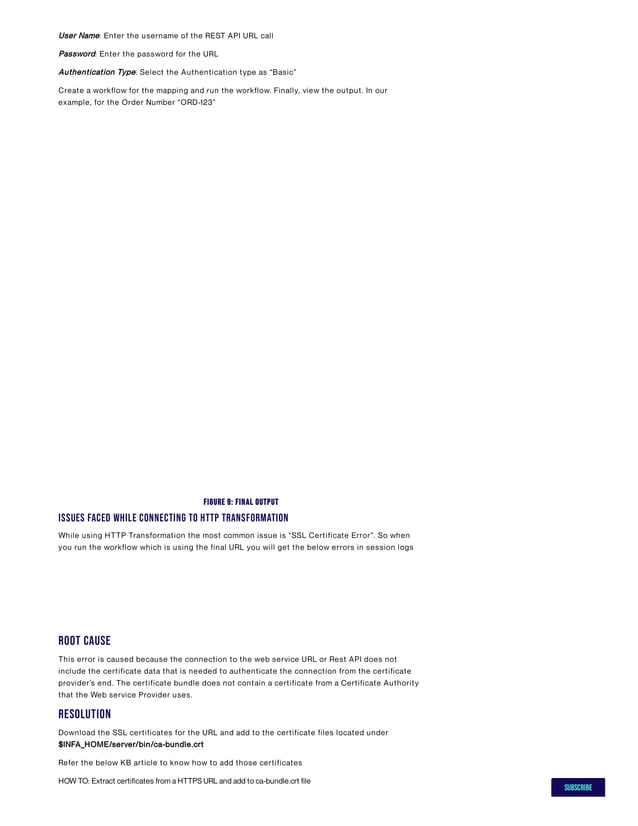 User Name: Enter the username of the REST API URL call

Password: Enter the password for the URL

Authentication Type: Select the Authentication type as "Basic"

Create a workflow for the mapping and run the workflow. Finally, view the output. In our example, for the Order Number "ORD-123"

FIGURE 9: FINAL OUTPUT

ISSUES FACED WHILE CONNECTING TO HTTP TRANSFORMATION

While using HTTP Transformation the most common issue is "SSL Certificate Error". So when you run the workflow which is using the final URL you will get the below errors in session logs

ROOT CAUSE

This error is caused because the connection to the web service URL or Rest API does not include the certificate data that is needed to authenticate the connection from the certificate provider's end. The certificate bundle does not contain a certificate from a Certificate Authority that the Web service Provider uses.

RESOLUTION

Download the SSL certificates for the URL and add to the certificate files located under $INFA_HOME/server/bin/ca-bundle.crt

Refer the below KB article to know how to add those certificates

HOW TO: Extract certificates from a HTTPS URL and add to ca-bundle.crt file

SUBSCRIBE